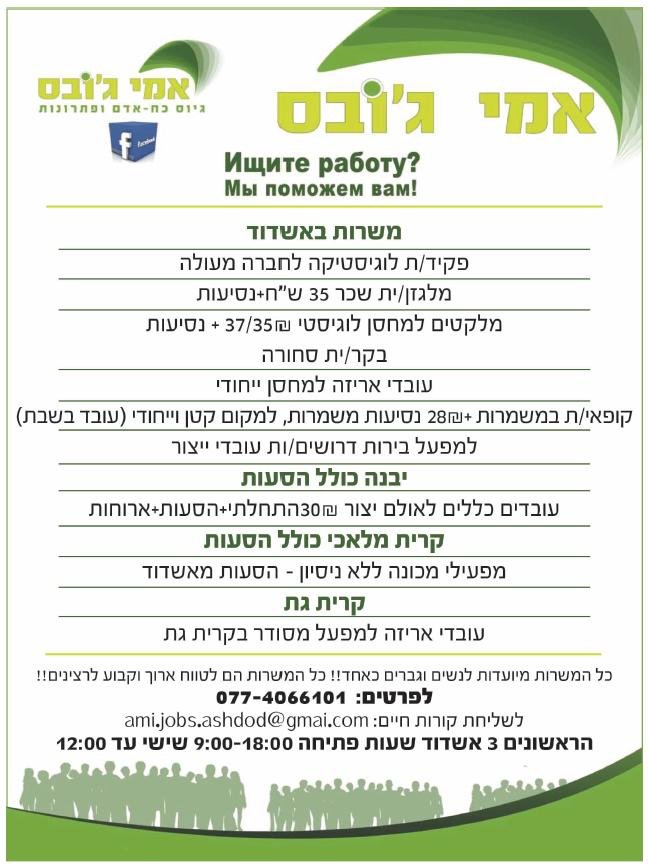 אמי ג'ובס
גיוס כח-אדם ופתרונות

facebook

אמי ג'ובס

Ищите работу?
Мы поможем вам!

משרות באשדוד

פקיד/ת לוגיסטיקה לחברה מעולה

מלגזן/ית שכר 35 ש"ח+נסיעות

מלקטים למחסן לוגיסטי ₪37/35 + נסיעות

בקר/ית סחורה

עובדי אריזה למחסן ייחודי

קופאי/ת במשמרות +₪28 נסיעות משמרות, למקום קטן וייחודי (עובד בשבת)

למפעל בירות דרושים/ות עובדי ייצור

יבנה כולל הסעות

עובדים כללים לאולם יצור ₪30התחלתי+הסעות+ארוחות

קרית מלאכי כולל הסעות

מפעילי מכונה ללא ניסיון - הסעות מאשדוד

קרית גת

עובדי אריזה למפעל מסודר בקרית גת

כל המשרות מיועדות לנשים וגברים כאחד!! כל המשרות הם לטווח ארוך וקבוע לרצינים!!

לפרטים: 077-4066101

לשליחת קורות חיים: ami.jobs.ashdod@gmai.com

הראשונים 3 אשדוד שעות פתיחה 9:00-18:00 שישי עד 12:00